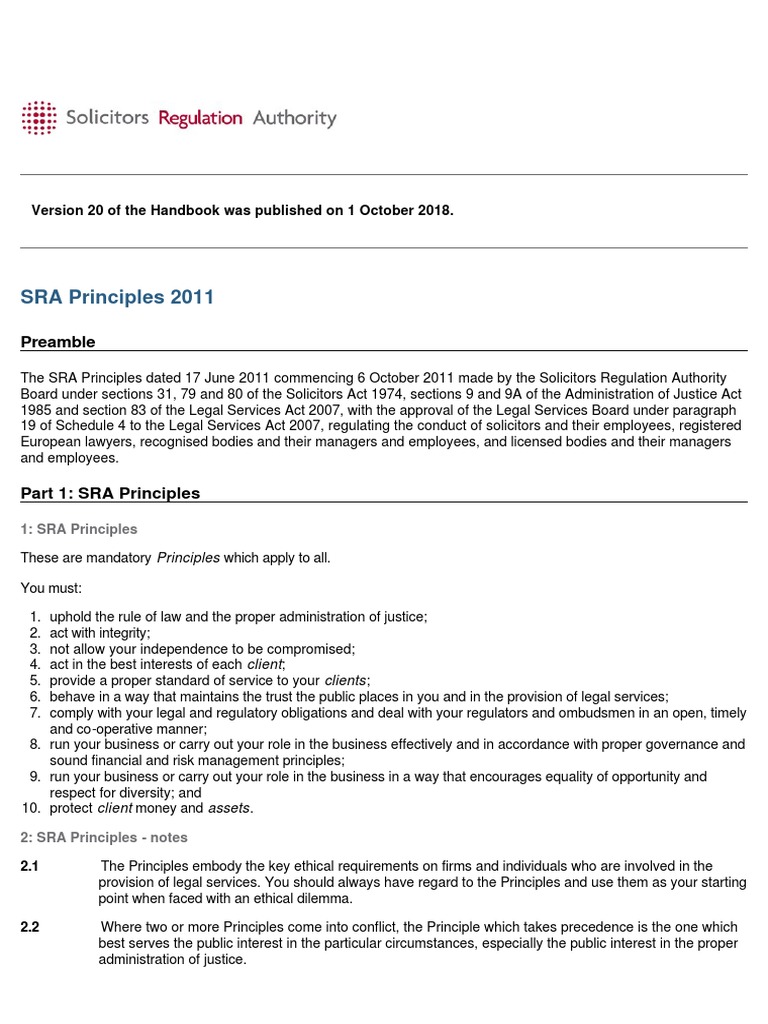 Solicitors Regulation Authority

Version 20 of the Handbook was published on 1 October 2018.

SRA Principles 2011

Preamble

The SRA Principles dated 17 June 2011 commencing 6 October 2011 made by the Solicitors Regulation Authority Board under sections 31, 79 and 80 of the Solicitors Act 1974, sections 9 and 9A of the Administration of Justice Act 1985 and section 83 of the Legal Services Act 2007, with the approval of the Legal Services Board under paragraph 19 of Schedule 4 to the Legal Services Act 2007, regulating the conduct of solicitors and their employees, registered European lawyers, recognised bodies and their managers and employees, and licensed bodies and their managers and employees.

Part 1: SRA Principles

1: SRA Principles

These are mandatory Principles which apply to all.

You must:

1. uphold the rule of law and the proper administration of justice;
2. act with integrity;
3. not allow your independence to be compromised;
4. act in the best interests of each client;
5. provide a proper standard of service to your clients;
6. behave in a way that maintains the trust the public places in you and in the provision of legal services;
7. comply with your legal and regulatory obligations and deal with your regulators and ombudsmen in an open, timely and co-operative manner;
8. run your business or carry out your role in the business effectively and in accordance with proper governance and sound financial and risk management principles;
9. run your business or carry out your role in the business in a way that encourages equality of opportunity and respect for diversity; and
10. protect client money and assets.

2: SRA Principles - notes

2.1 The Principles embody the key ethical requirements on firms and individuals who are involved in the provision of legal services. You should always have regard to the Principles and use them as your starting point when faced with an ethical dilemma.

2.2 Where two or more Principles come into conflict, the Principle which takes precedence is the one which best serves the public interest in the particular circumstances, especially the public interest in the proper administration of justice.